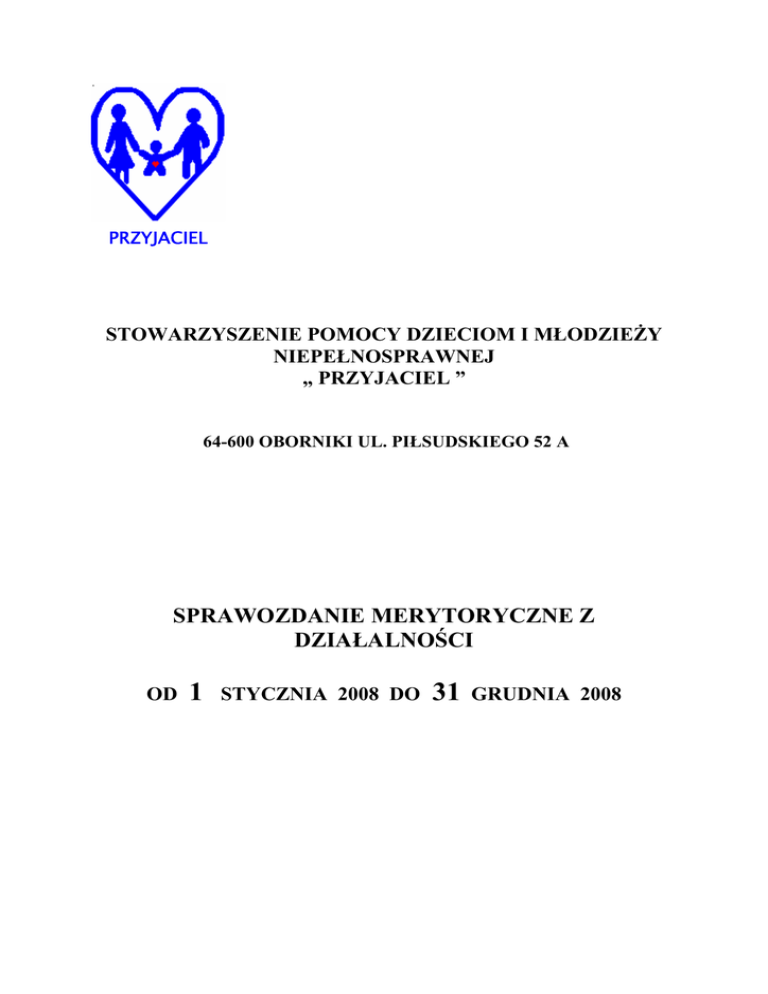 PRZYJACIEL

STOWARZYSZENIE POMOCY DZIECIOM I MŁODZIEŻY NIEPEŁNOSPRAWNEJ
„ PRZYJACIEL ”

64-600 OBORNIKI UL. PIŁSUDSKIEGO 52 A

SPRAWOZDANIE MERYTORYCZNE Z DZIAŁALNOŚCI

OD 1 STYCZNIA 2008 DO 31 GRUDNIA 2008